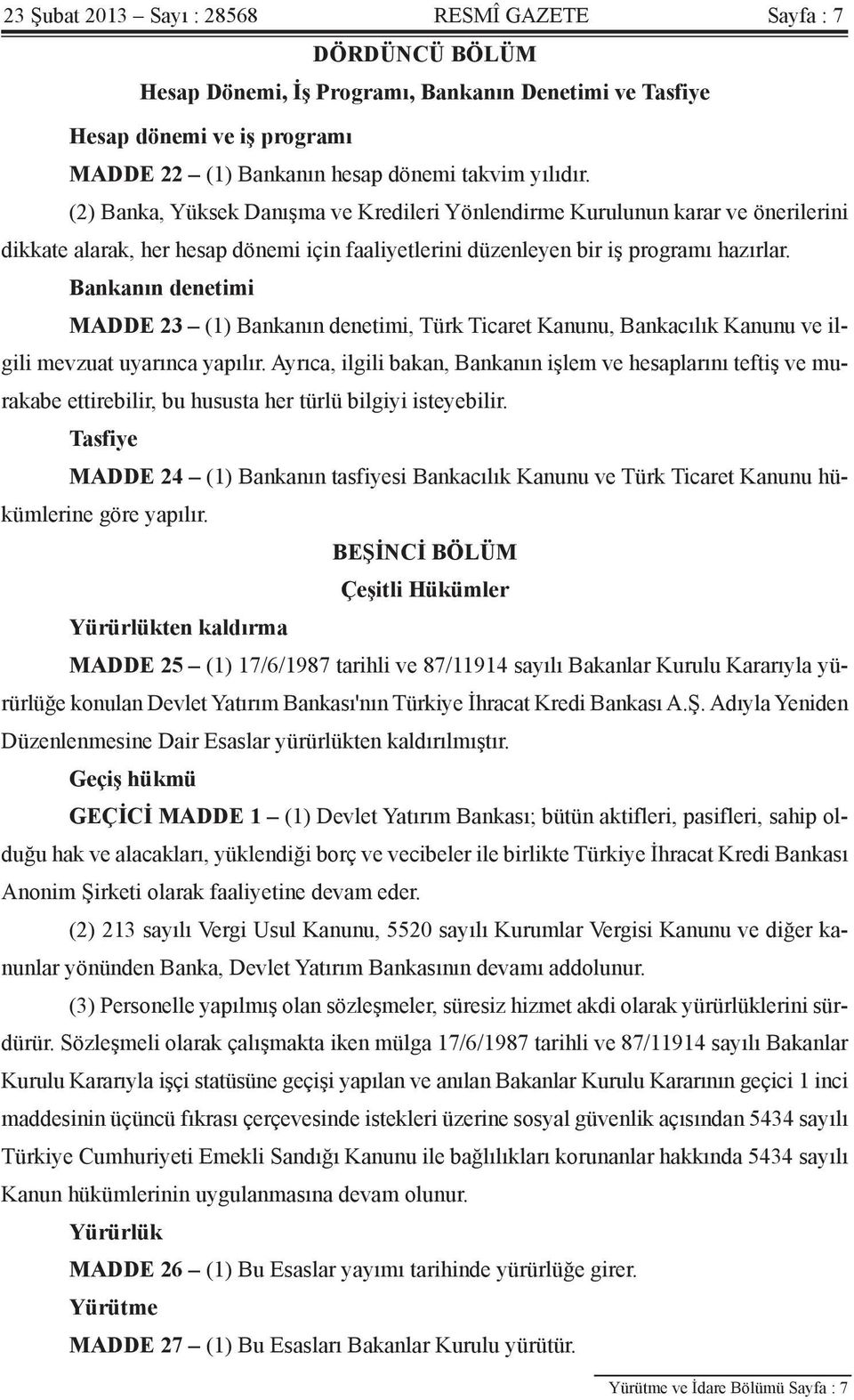 23 Şubat 2013 – Sayı : 28568 RESMÎ GAZETE Sayfa : 7

DÖRDÜNCÜ BÖLÜM
Hesap Dönemi, İş Programı, Bankanın Denetimi ve Tasfiye

Hesap dönemi ve iş programı

MADDE 22 – (1) Bankanın hesap dönemi takvim yılıdır.

(2) Banka, Yüksek Danışma ve Kredileri Yönlendirme Kurulunun karar ve önerilerini dikkate alarak, her hesap dönemi için faaliyetlerini düzenleyen bir iş programı hazırlar.

Bankanın denetimi

MADDE 23 – (1) Bankanın denetimi, Türk Ticaret Kanunu, Bankacılık Kanunu ve ilgili mevzuat uyarınca yapılır. Ayrıca, ilgili bakan, Bankanın işlem ve hesaplarını teftiş ve murakabe ettirebilir, bu hususta her türlü bilgiyi isteyebilir.

Tasfiye

MADDE 24 – (1) Bankanın tasfiyesi Bankacılık Kanunu ve Türk Ticaret Kanunu hükümlerine göre yapılır.

BEŞİNCİ BÖLÜM
Çeşitli Hükümler

Yürürlükten kaldırma

MADDE 25 – (1) 17/6/1987 tarihli ve 87/11914 sayılı Bakanlar Kurulu Kararıyla yürürlüğe konulan Devlet Yatırım Bankası'nın Türkiye İhracat Kredi Bankası A.Ş. Adıyla Yeniden Düzenlenmesine Dair Esaslar yürürlükten kaldırılmıştır.

Geçiş hükmü

GEÇİCİ MADDE 1 – (1) Devlet Yatırım Bankası; bütün aktifleri, pasifleri, sahip olduğu hak ve alacakları, yüklendiği borç ve vecibeler ile birlikte Türkiye İhracat Kredi Bankası Anonim Şirketi olarak faaliyetine devam eder.

(2) 213 sayılı Vergi Usul Kanunu, 5520 sayılı Kurumlar Vergisi Kanunu ve diğer kanunlar yönünden Banka, Devlet Yatırım Bankasının devamı addolunur.

(3) Personelle yapılmış olan sözleşmeler, süresiz hizmet akdi olarak yürürlüklerini sürdürür. Sözleşmeli olarak çalışmakta iken mülga 17/6/1987 tarihli ve 87/11914 sayılı Bakanlar Kurulu Kararıyla işçi statüsüne geçişi yapılan ve anılan Bakanlar Kurulu Kararının geçici 1 inci maddesinin üçüncü fıkrası çerçevesinde istekleri üzerine sosyal güvenlik açısından 5434 sayılı Türkiye Cumhuriyeti Emekli Sandığı Kanunu ile bağlılıkları korunanlar hakkında 5434 sayılı Kanun hükümlerinin uygulanmasına devam olunur.

Yürürlük

MADDE 26 – (1) Bu Esaslar yayımı tarihinde yürürlüğe girer.

Yürütme

MADDE 27 – (1) Bu Esasları Bakanlar Kurulu yürütür.

Yürütme ve İdare Bölümü Sayfa : 7